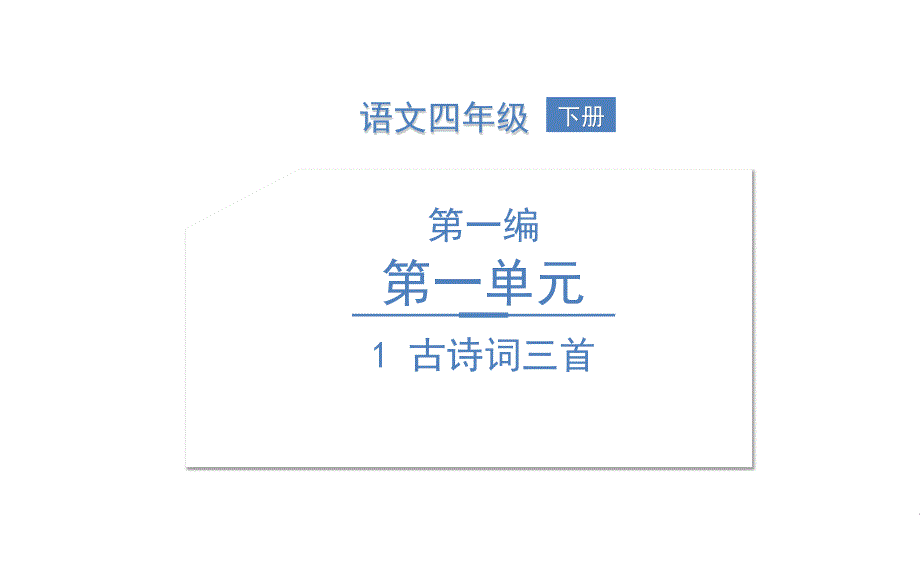 语文四年级 下册

第一编

第一单元

1 古诗词三首